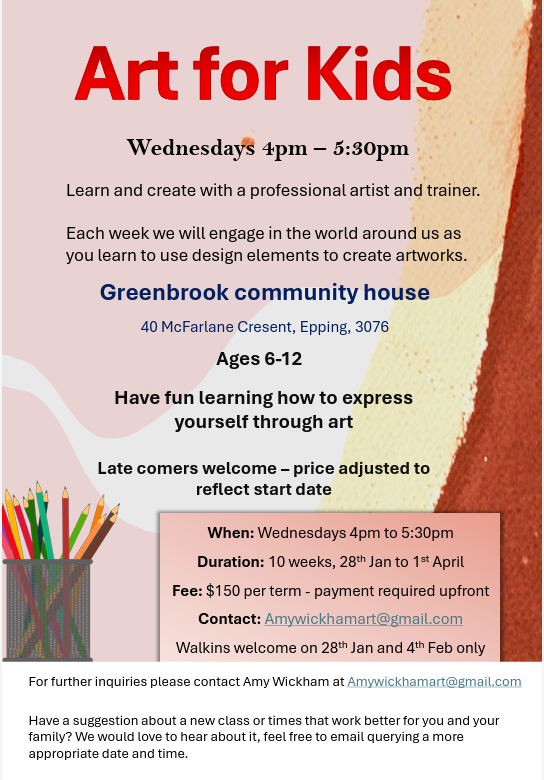 Art for Kids

Wednesdays 4pm – 5:30pm

Learn and create with a professional artist and trainer.

Each week we will engage in the world around us as you learn to use design elements to create artworks.

Greenbrook community house

40 McFarlane Cresent, Epping, 3076

Ages 6-12

Have fun learning how to express yourself through art

Late comers welcome – price adjusted to reflect start date

When: Wednesdays 4pm to 5:30pm

Duration: 10 weeks, 28th Jan to 1st April

Fee: $150 per term - payment required upfront

Contact: Amywickhamart@gmail.com

Walkins welcome on 28th Jan and 4th Feb only

For further inquiries please contact Amy Wickham at Amywickhamart@gmail.com

Have a suggestion about a new class or times that work better for you and your family? We would love to hear about it, feel free to email querying a more appropriate date and time.